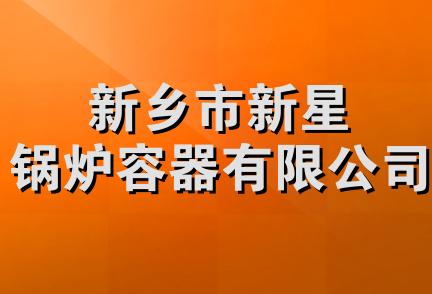 新乡市新星
锅炉容器有限公司